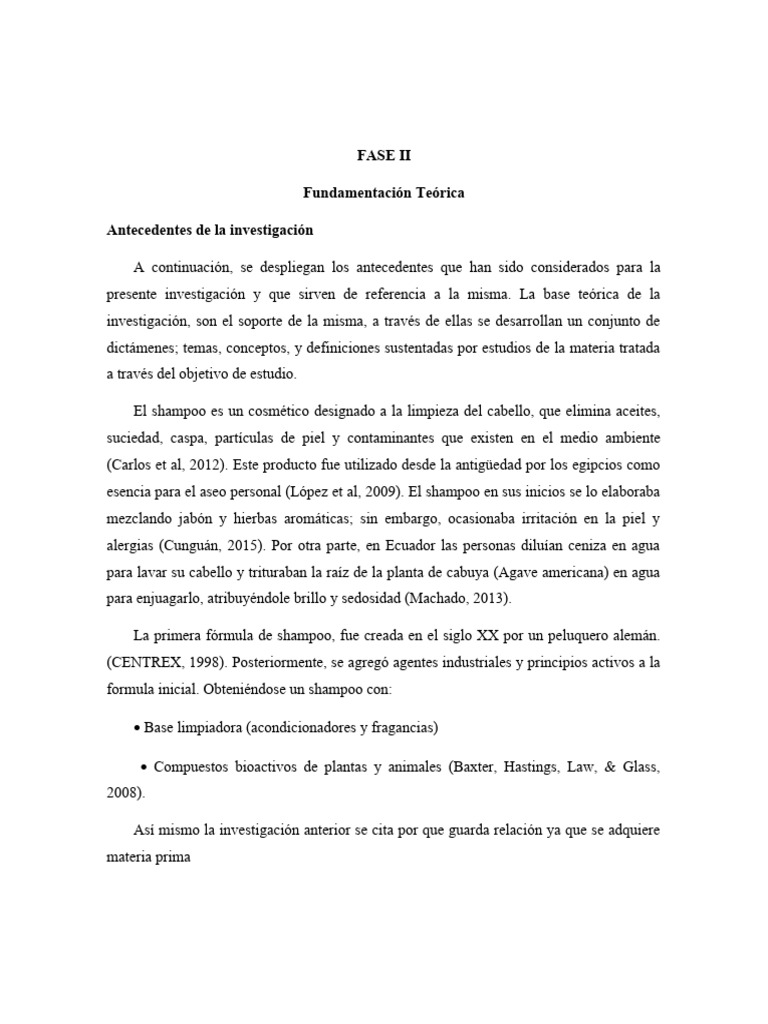 FASE II

Fundamentación Teórica

Antecedentes de la investigación

A continuación, se despliegan los antecedentes que han sido considerados para la presente investigación y que sirven de referencia a la misma. La base teórica de la investigación, son el soporte de la misma, a través de ellas se desarrollan un conjunto de dictámenes; temas, conceptos, y definiciones sustentadas por estudios de la materia tratada a través del objetivo de estudio.

El shampoo es un cosmético designado a la limpieza del cabello, que elimina aceites, suciedad, caspa, partículas de piel y contaminantes que existen en el medio ambiente (Carlos et al, 2012). Este producto fue utilizado desde la antigüedad por los egipcios como esencia para el aseo personal (López et al, 2009). El shampoo en sus inicios se lo elaboraba mezclando jabón y hierbas aromáticas; sin embargo, ocasionaba irritación en la piel y alergias (Cunguán, 2015). Por otra parte, en Ecuador las personas diluían ceniza en agua para lavar su cabello y trituraban la raíz de la planta de cabuya (Agave americana) en agua para enjuagarlo, atribuyéndole brillo y sedosidad (Machado, 2013).

La primera fórmula de shampoo, fue creada en el siglo XX por un peluquero alemán. (CENTREX, 1998). Posteriormente, se agregó agentes industriales y principios activos a la formula inicial. Obteniéndose un shampoo con:

• Base limpiadora (acondicionadores y fragancias)

• Compuestos bioactivos de plantas y animales (Baxter, Hastings, Law, & Glass, 2008).

Así mismo la investigación anterior se cita por que guarda relación ya que se adquiere materia prima